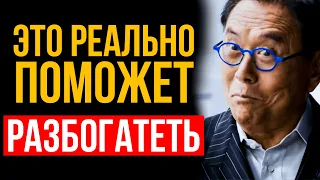 ЭТО РЕАЛЬНО ПОМОЖЕТ
РАЗБОГАТЕТЬ